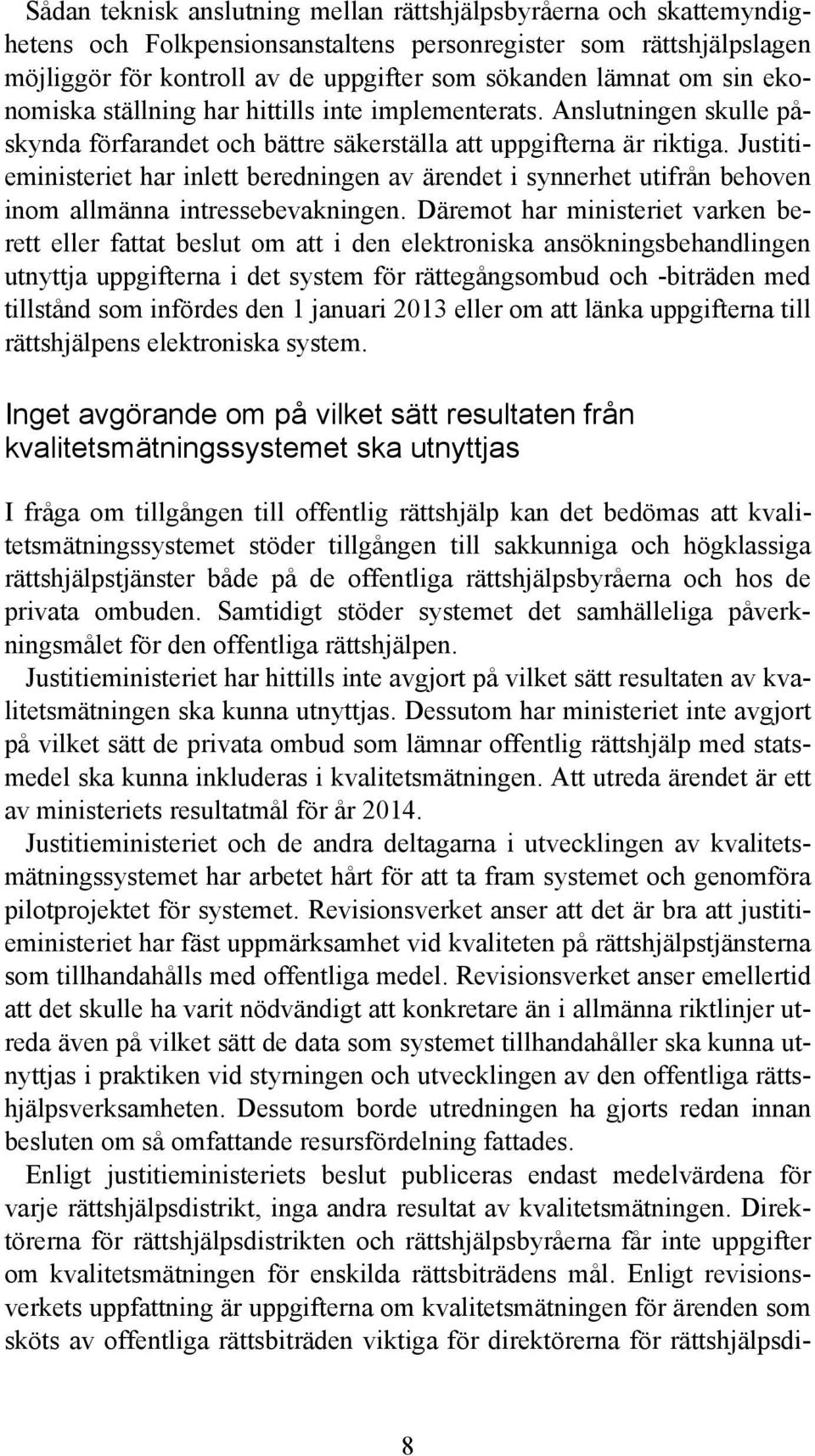 Sådan teknisk anslutning mellan rättshjälpsbyråerna och skattemyndighetens och Folkpensionsanstaltens personregister som rättshjälpslagen möjliggör för kontroll av de uppgifter som sökanden lämnat om sin ekonomiska ställning har hittills inte implementerats. Anslutningen skulle påskynda förfarandet och bättre säkerställa att uppgifterna är riktiga. Justitieministeriet har inlett beredningen av ärendet i synnerhet utifrån behoven inom allmänna intressebevakningen. Däremot har ministeriet varken berett eller fattat beslut om att i den elektroniska ansökningsbehandlingen utnyttja uppgifterna i det system för rättegångsombud och -biträden med tillstånd som infördes den 1 januari 2013 eller om att länka uppgifterna till rättshjälpens elektroniska system.

Inget avgörande om på vilket sätt resultaten från kvalitetsmätningssystemet ska utnyttjas

I fråga om tillgången till offentlig rättshjälp kan det bedömas att kvalitetsmätningssystemet stöder tillgången till sakkunniga och högklassiga rättshjälpstjänster både på de offentliga rättshjälpsbyråerna och hos de privata ombuden. Samtidigt stöder systemet det samhälleliga påverkningsmålet för den offentliga rättshjälpen.

Justitieministeriet har hittills inte avgjort på vilket sätt resultaten av kvalitetsmätningen ska kunna utnyttjas. Dessutom har ministeriet inte avgjort på vilket sätt de privata ombud som lämnar offentlig rättshjälp med statsmedel ska kunna inkluderas i kvalitetsmätningen. Att utreda ärendet är ett av ministeriets resultatmål för år 2014.

Justitieministeriet och de andra deltagarna i utvecklingen av kvalitetsmätningssystemet har arbetet hårt för att ta fram systemet och genomföra pilotprojektet för systemet. Revisionsverket anser att det är bra att justitieministeriet har fäst uppmärksamhet vid kvaliteten på rättshjälpstjänsterna som tillhandahålls med offentliga medel. Revisionsverket anser emellertid att det skulle ha varit nödvändigt att konkretare än i allmänna riktlinjer utreda även på vilket sätt de data som systemet tillhandahåller ska kunna utnyttjas i praktiken vid styrningen och utvecklingen av den offentliga rättshjälpsverksamheten. Dessutom borde utredningen ha gjorts redan innan besluten om så omfattande resursfördelning fattades.

Enligt justitieministeriets beslut publiceras endast medelvärdena för varje rättshjälpsdistrikt, inga andra resultat av kvalitetsmätningen. Direktörerna för rättshjälpsdistrikten och rättshjälpsbyråerna får inte uppgifter om kvalitetsmätningen för enskilda rättsbiträdens mål. Enligt revisionsverkets uppfattning är uppgifterna om kvalitetsmätningen för ärenden som sköts av offentliga rättsbiträden viktiga för direktörerna för rättshjälpsdi-

8